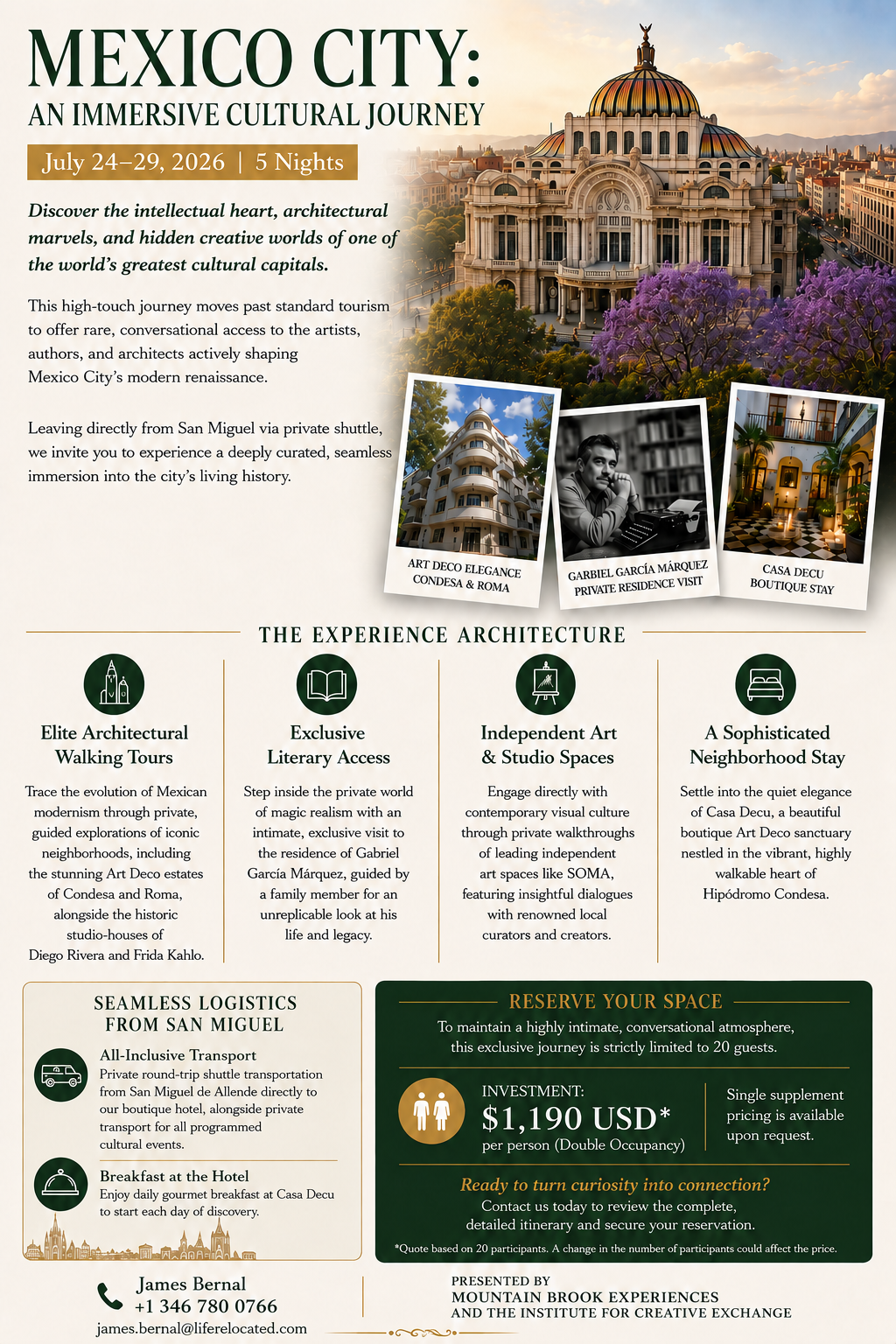 MEXICO CITY:
AN IMMERSIVE CULTURAL JOURNEY

July 24–29, 2026 | 5 Nights

Discover the intellectual heart, architectural marvels, and hidden creative worlds of one of the world's greatest cultural capitals.

This high-touch journey moves past standard tourism to offer rare, conversational access to the artists, authors, and architects actively shaping Mexico City's modern renaissance.

Leaving directly from San Miguel via private shuttle, we invite you to experience a deeply curated, seamless immersion into the city's living history.

ART DECO ELEGANCE
CONDESA & ROMA

GARBIEL GARCÍA MÁRQUEZ
PRIVATE RESIDENCE VISIT

CASA DECU
BOUTIQUE STAY

THE EXPERIENCE ARCHITECTURE

Elite Architectural
Walking Tours

Trace the evolution of Mexican modernism through private, guided explorations of iconic neighborhoods, including the stunning Art Deco estates of Condesa and Roma, alongside the historic studio-houses of Diego Rivera and Frida Kahlo.

Exclusive
Literary Access

Step inside the private world of magic realism with an intimate, exclusive visit to the residence of Gabriel García Márquez, guided by a family member for an unreplicable look at his life and legacy.

Independent Art
& Studio Spaces

Engage directly with contemporary visual culture through private walkthroughs of leading independent art spaces like SOMA, featuring insightful dialogues with renowned local curators and creators.

A Sophisticated
Neighborhood Stay

Settle into the quiet elegance of Casa Decu, a beautiful boutique Art Deco sanctuary nestled in the vibrant, highly walkable heart of Hipódromo Condesa.

SEAMLESS LOGISTICS
FROM SAN MIGUEL

All-Inclusive Transport
Private round-trip shuttle transportation from San Miguel de Allende directly to our boutique hotel, alongside private transport for all programmed cultural events.

Breakfast at the Hotel
Enjoy daily gourmet breakfast at Casa Decu to start each day of discovery.

RESERVE YOUR SPACE

To maintain a highly intimate, conversational atmosphere, this exclusive journey is strictly limited to 20 guests.

INVESTMENT:
$1,190 USD*
per person (Double Occupancy)

Single supplement pricing is available upon request.

Ready to turn curiosity into connection?
Contact us today to review the complete, detailed itinerary and secure your reservation.

*Quote based on 20 participants. A change in the number of participants could affect the price.

James Bernal
+1 346 780 0766
james.bernal@liferelocated.com

PRESENTED BY
MOUNTAIN BROOK EXPERIENCES
AND THE INSTITUTE FOR CREATIVE EXCHANGE